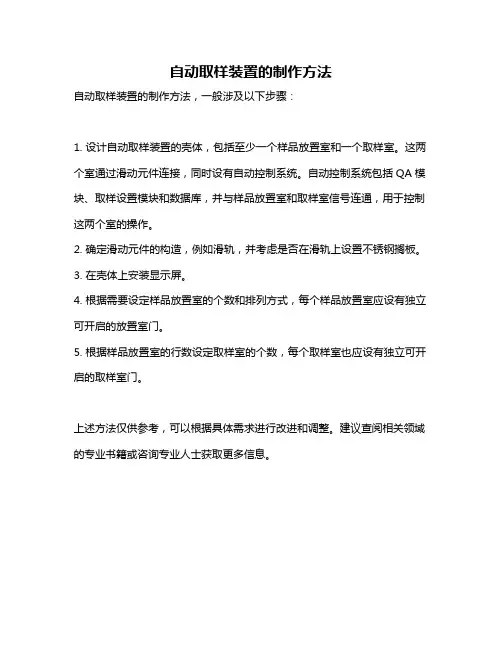 自动取样装置的制作方法

自动取样装置的制作方法，一般涉及以下步骤：

1. 设计自动取样装置的壳体，包括至少一个样品放置室和一个取样室。这两个室通过滑动元件连接，同时设有自动控制系统。自动控制系统包括 QA 模块、取样设置模块和数据库，并与样品放置室和取样室信号连通，用于控制这两个室的操作。

2. 确定滑动元件的构造，例如滑轨，并考虑是否在滑轨上设置不锈钢搁板。

3. 在壳体上安装显示屏。

4. 根据需要设定样品放置室的个数和排列方式，每个样品放置室应设有独立可开启的放置室门。

5. 根据样品放置室的行数设定取样室的个数，每个取样室也应设有独立可开启的取样室门。

上述方法仅供参考，可以根据具体需求进行改进和调整。建议查阅相关领域的专业书籍或咨询专业人士获取更多信息。